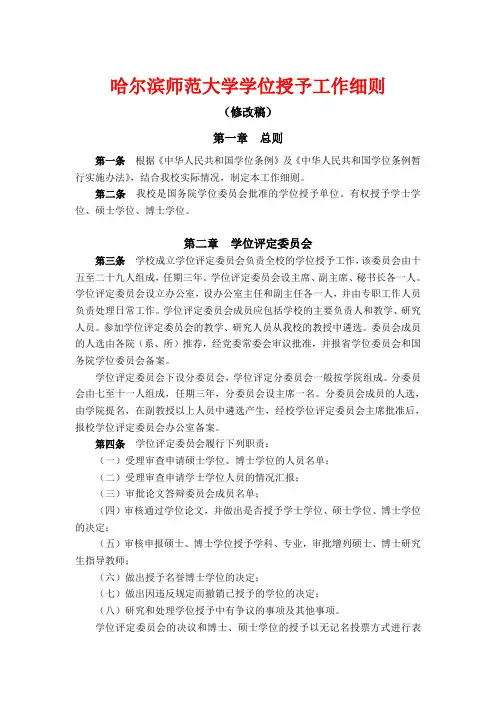 哈尔滨师范大学学位授予工作细则

（修改稿）

第一章　总则

第一条　根据《中华人民共和国学位条例》及《中华人民共和国学位条例暂行实施办法》，结合我校实际情况，制定本工作细则。

第二条　我校是国务院学位委员会批准的学位授予单位，有权授予学士学位、硕士学位、博士学位。

第二章　学位评定委员会

第三条　学校成立学位评定委员会负责全校的学位授予工作，该委员会由十五至二十九人组成，任期三年。学位评定委员会设主席、副主席、秘书长各一人。学位评定委员会设立办公室，设办公室主任和副主任各一人，并由专职工作人员负责处理日常工作。学位评定委员会成员应包括学校的主要负责人和教学、研究人员。参加学位评定委员会的教学、研究人员从我校的教授中遴选。委员会成员的人选由各院（系、所）推荐，经党委常委会审议批准，并报省学位委员会和国务院学位委员会备案。

学位评定委员会下设分委员会，学位评定分委员会一般按学院组成。分委员会由七至十一人组成，任期三年，分委员会设主席一名。分委员会成员的人选，由学院提名，在副教授以上人员中遴选产生，经校学位评定委员会主席批准后，报校学位评定委员会办公室备案。

第四条　学位评定委员会履行下列职责：

（一）受理审查申请硕士学位、博士学位的人员名单；

（二）受理审查申请学士学位人员的情况汇报；

（三）审批论文答辩委员会成员名单；

（四）审核通过学位论文，并做出是否授予学士学位、硕士学位、博士学位的决定；

（五）审核申报硕士、博士学位授予学科、专业，审批增列硕士、博士研究生指导教师；

（六）做出授予名誉博士学位的决定；

（七）做出因违反规定而撤销已授予的学位的决定；

（八）研究和处理学位授予中有争议的事项及其他事项。

学位评定委员会的决议和博士、硕士学位的授予以无记名投票方式进行表